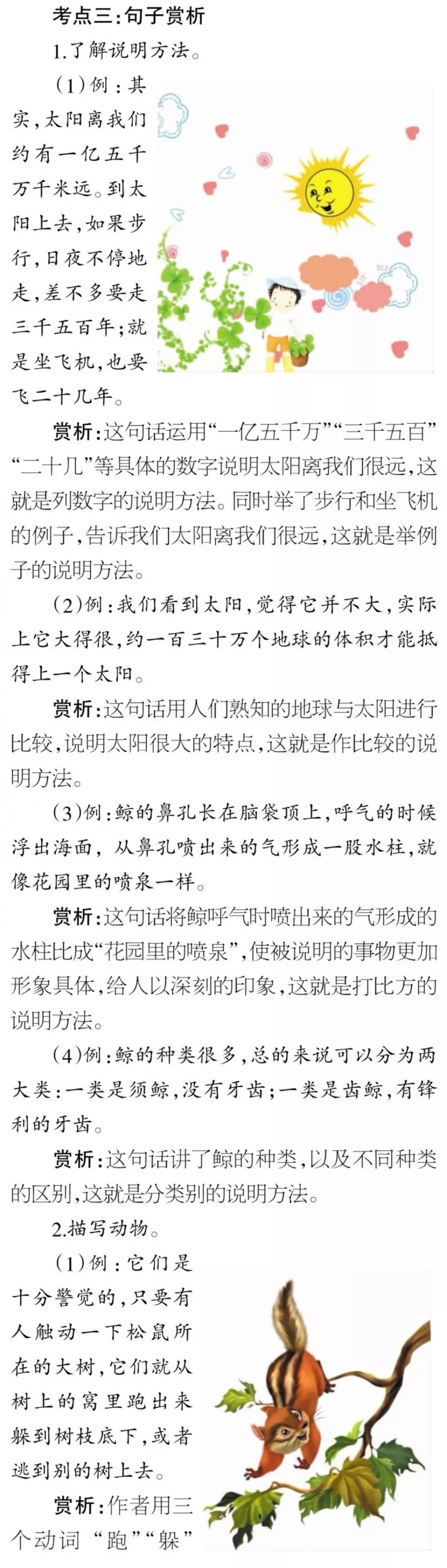 考点三：句子赏析

1.了解说明方法。

（1）例：其实，太阳离我们约有一亿五千万千米远。到太阳上去，如果步行，日夜不停地走，差不多要走三千五百年；就是坐飞机，也要飞二十几年。

赏析：这句话运用“一亿五千万”“三千五百”“二十几”等具体的数字说明太阳离我们很远，这就是列数字的说明方法。同时举了步行和坐飞机的例子，告诉我们太阳离我们很远，这就是举例子的说明方法。

（2）例：我们看到太阳，觉得它并不大，实际上它大得很，约一百三十万个地球的体积才能抵得上一个太阳。

赏析：这句话用人们熟知的地球与太阳进行比较，说明太阳很大的特点，这就是作比较的说明方法。

（3）例：鲸的鼻孔长在脑袋顶上，呼气的时候浮出海面，从鼻孔喷出来的气形成一股水柱，就像花园里的喷泉一样。

赏析：这句话将鲸呼气时喷出来的气形成的水柱比成“花园里的喷泉”，使被说明的事物更加形象具体，给人以深刻的印象，这就是打比方的说明方法。

（4）例：鲸的种类很多，总的来说可以分为两大类：一类是须鲸，没有牙齿；一类是齿鲸，有锋利的牙齿。

赏析：这句话讲了鲸的种类，以及不同种类的区别，这就是分类别的说明方法。

2.描写动物。

（1）例：它们是十分警觉的，只要有人触动一下松鼠所在的大树，它们就从树上的窝里跑出来躲到树枝底下，或者逃到别的树上去。

赏析：作者用三个动词“跑”“躲”